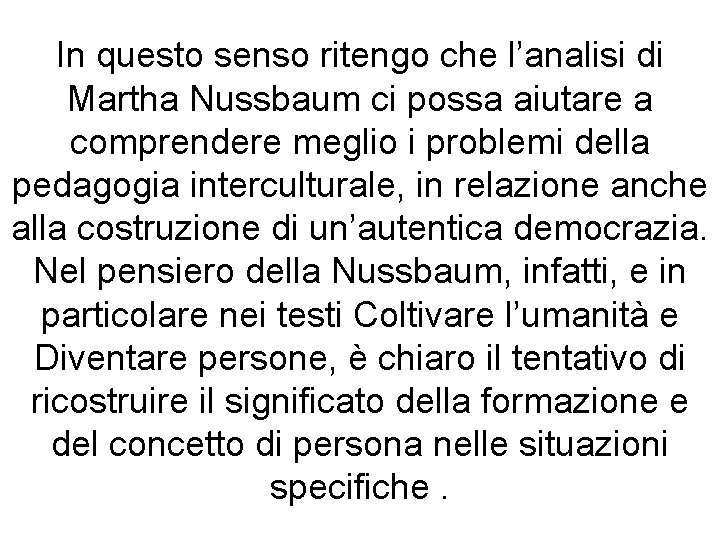 In questo senso ritengo che l’analisi di Martha Nussbaum ci possa aiutare a comprendere meglio i problemi della pedagogia interculturale, in relazione anche alla costruzione di un’autentica democrazia. Nel pensiero della Nussbaum, infatti, e in particolare nei testi Coltivare l’umanità e Diventare persone, è chiaro il tentativo di ricostruire il significato della formazione e del concetto di persona nelle situazioni specifiche .